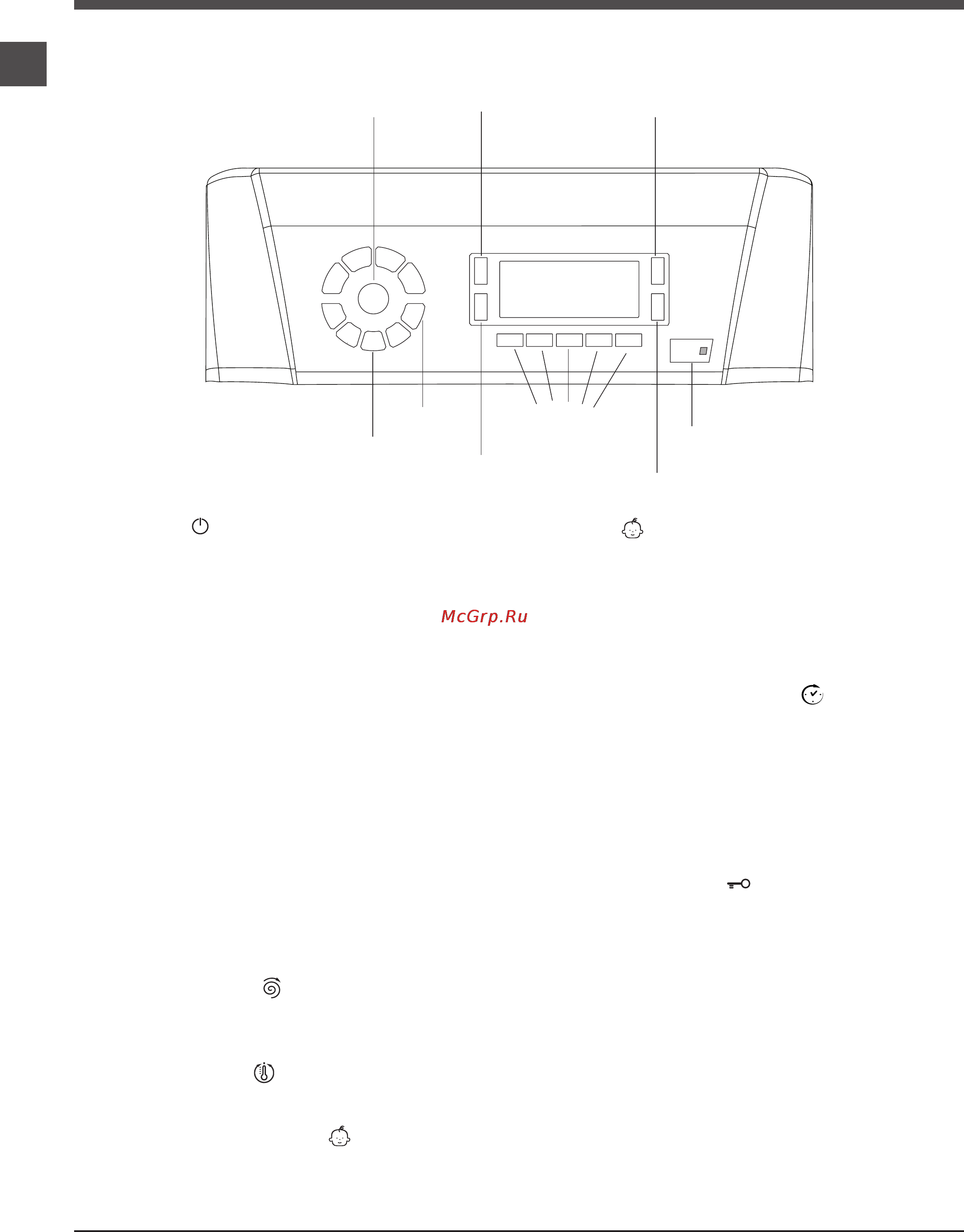 McGrp.Ru